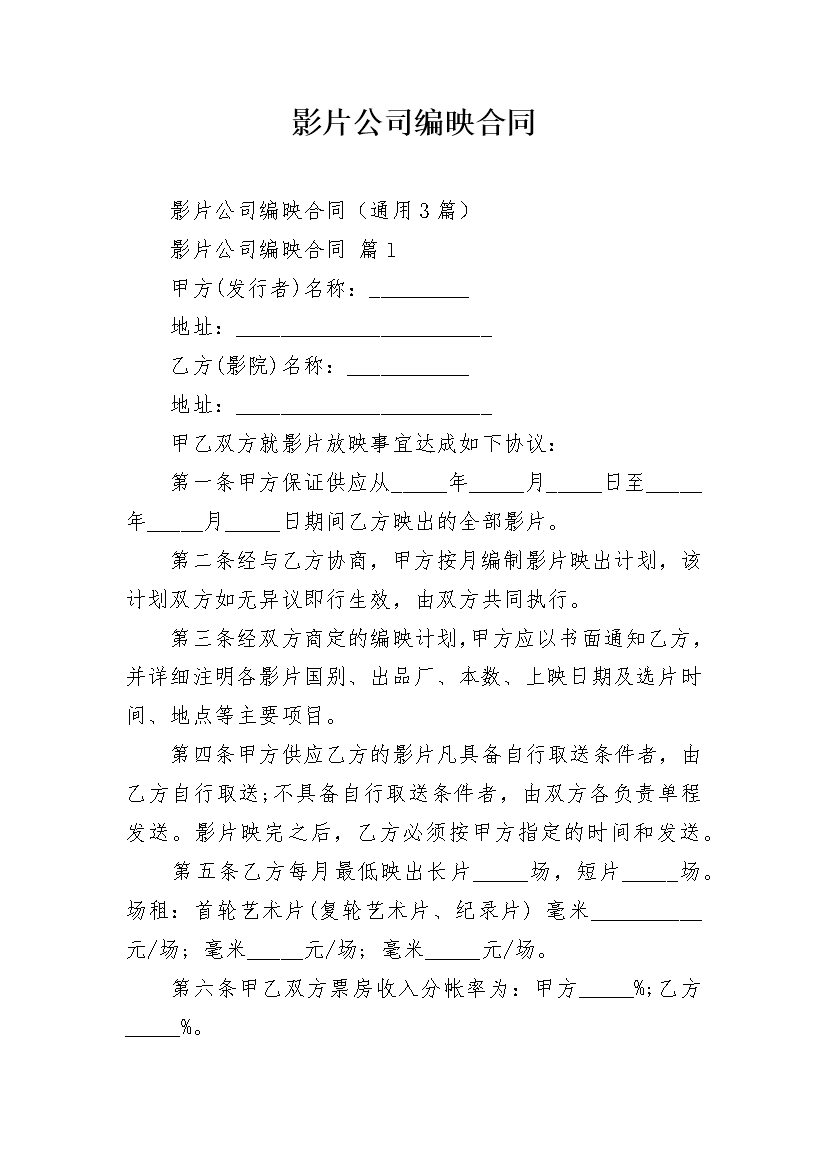 影片公司编映合同

影片公司编映合同（通用3篇）

影片公司编映合同 篇1

甲方(发行者)名称：_________

地址：_______________________

乙方(影院)名称：___________

地址：_______________________

甲乙双方就影片放映事宜达成如下协议：

第一条甲方保证供应从_____年_____月_____日至_____年_____月_____日期间乙方映出的全部影片。

第二条经与乙方协商，甲方按月编制影片映出计划，该计划双方如无异议即行生效，由双方共同执行。

第三条经双方商定的编映计划，甲方应以书面通知乙方，并详细注明各影片国别、出品厂、本数、上映日期及选片时间、地点等主要项目。

第四条甲方供应乙方的影片凡具备自行取送条件者，由乙方自行取送;不具备自行取送条件者，由双方各负责单程发送。影片映完之后，乙方必须按甲方指定的时间和发送。

第五条乙方每月最低映出长片_____场，短片_____场。场租：首轮艺术片(复轮艺术片、纪录片) 毫米__________元/场；毫米_____元/场；毫米_____元/场。

第六条甲乙双方票房收入分帐率为：甲方_____%;乙方_____%。